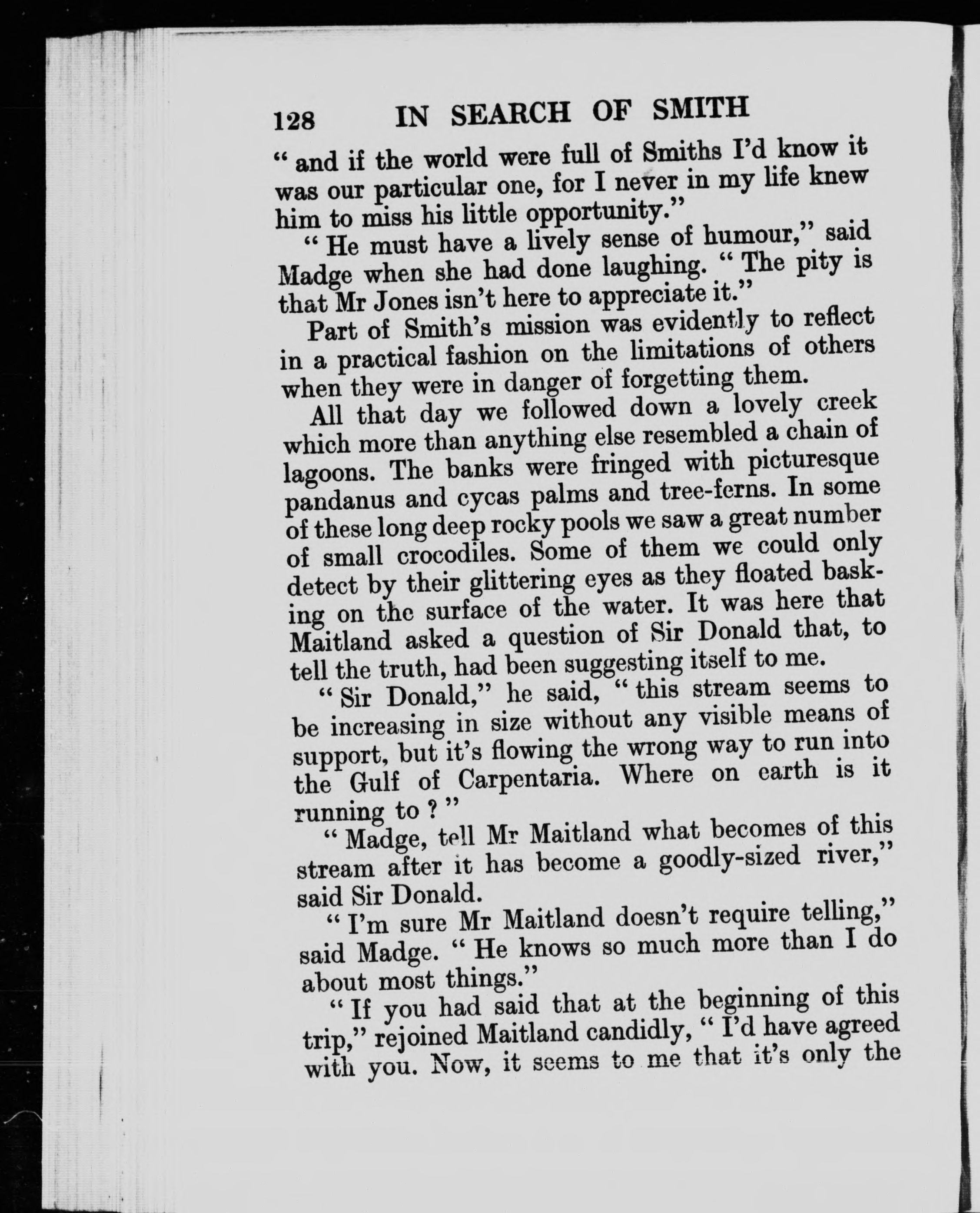 128 IN SEARCH OF SMITH

" and if the world were full of Smiths I'd know it was our particular one, for I never in my life knew him to miss his little opportunity."

" He must have a lively sense of humour," said Madge when she had done laughing. " The pity is that Mr Jones isn't here to appreciate it."

Part of Smith's mission was evidently to reflect in a practical fashion on the limitations of others when they were in danger of forgetting them.

All that day we followed down a lovely creek which more than anything else resembled a chain of lagoons. The banks were fringed with picturesque pandanus and cycas palms and tree-ferns. In some of these long deep rocky pools we saw a great number of small crocodiles. Some of them we could only detect by their glittering eyes as they floated basking on the surface of the water. It was here that Maitland asked a question of Sir Donald that, to tell the truth, had been suggesting itself to me.

" Sir Donald," he said, " this stream seems to be increasing in size without any visible means of support, but it's flowing the wrong way to run into the Gulf of Carpentaria. Where on earth is it running to ? "

" Madge, tell Mr Maitland what becomes of this stream after it has become a goodly-sized river," said Sir Donald.

" I'm sure Mr Maitland doesn't require telling," said Madge. " He knows so much more than I do about most things."

" If you had said that at the beginning of this trip," rejoined Maitland candidly, " I'd have agreed with you. Now, it seems to me that it's only the